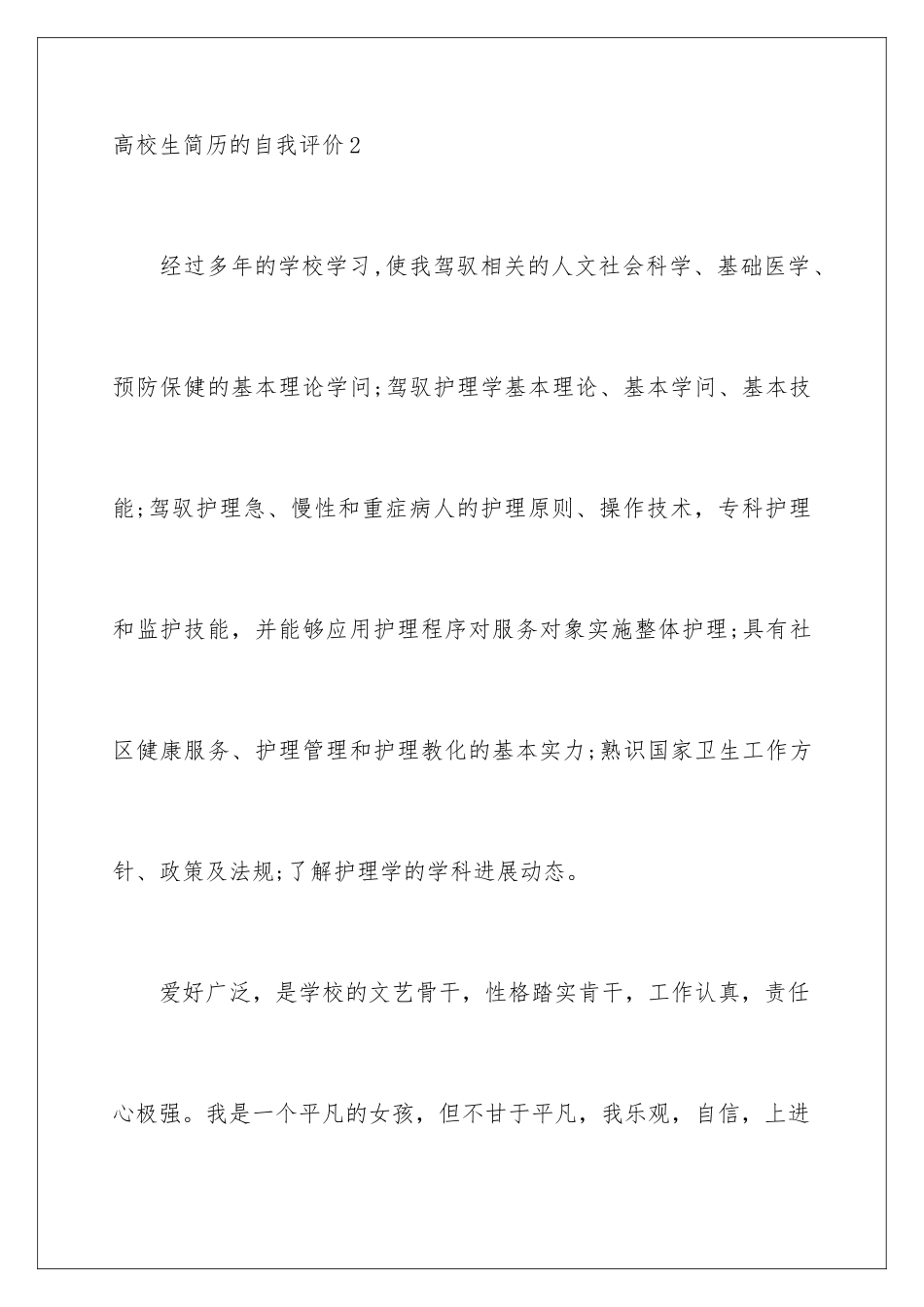 高校生简历的自我评价2

经过多年的学校学习,使我驾驭相关的人文社会科学、基础医学、预防保健的基本理论学问;驾驭护理学基本理论、基本学问、基本技能;驾驭护理急、慢性和重症病人的护理原则、操作技术，专科护理和监护技能，并能够应用护理程序对服务对象实施整体护理;具有社区健康服务、护理管理和护理教化的基本实力;熟识国家卫生工作方针、政策及法规;了解护理学的学科进展动态。

爱好广泛，是学校的文艺骨干，性格踏实肯干，工作认真，责任心极强。我是一个平凡的女孩，但不甘于平凡，我乐观，自信，上进